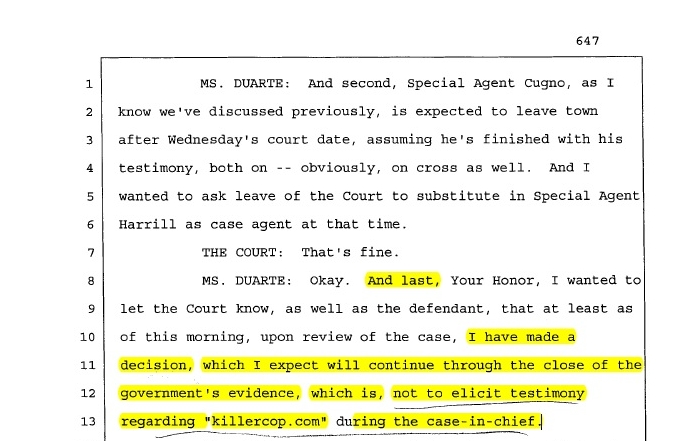 647

1 MS. DUARTE: And second, Special Agent Cugno, as I
2 know we've discussed previously, is expected to leave town
3 after Wednesday's court date, assuming he's finished with his
4 testimony, both on -- obviously, on cross as well. And I
5 wanted to ask leave of the Court to substitute in Special Agent
6 Harrill as case agent at that time.
7 THE COURT: That's fine.
8 MS. DUARTE: Okay. And last, Your Honor, I wanted to
9 let the Court know, as well as the defendant, that at least as
10 of this morning, upon review of the case, I have made a
11 decision, which I expect will continue through the close of the
12 government's evidence, which is, not to elicit testimony
13 regarding "killercop.com" during the case-in-chief.